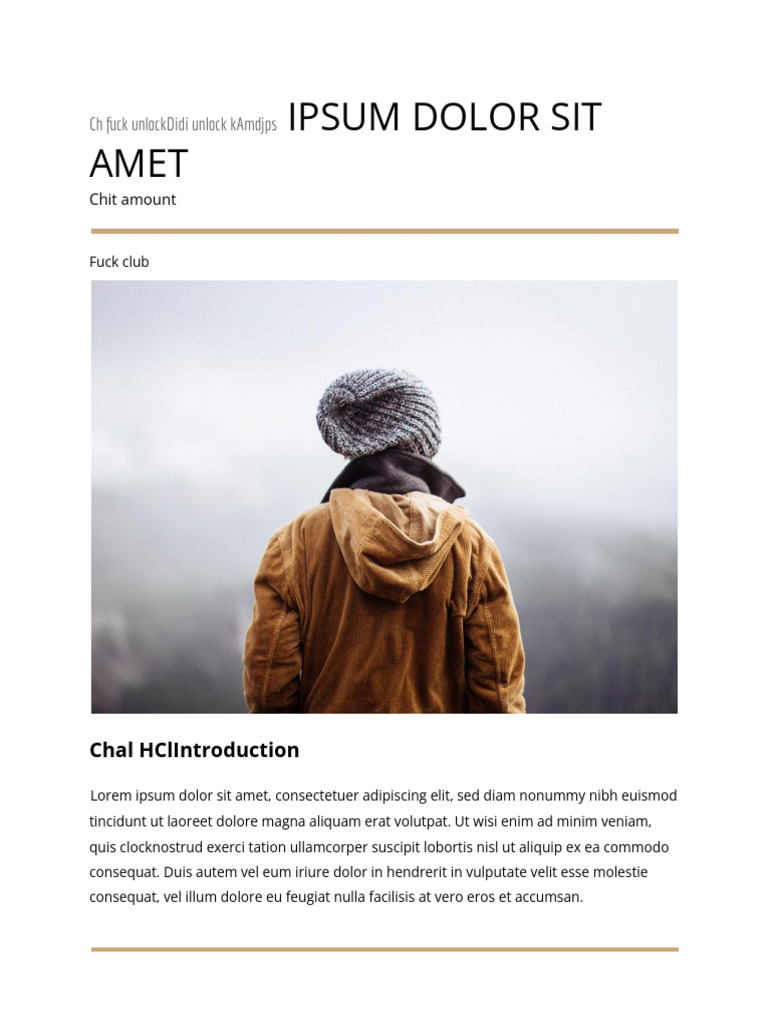 Ch fuck unlockDidi unlock kAmdjps IPSUM DOLOR SIT AMET

Chit amount

Fuck club

Chal HClIntroduction

Lorem ipsum dolor sit amet, consectetuer adipiscing elit, sed diam nonummy nibh euismod tincidunt ut laoreet dolore magna aliquam erat volutpat. Ut wisi enim ad minim veniam, quis clocknostrud exerci tation ullamcorper suscipit lobortis nisl ut aliquip ex ea commodo consequat. Duis autem vel eum iriure dolor in hendrerit in vulputate velit esse molestie consequat, vel illum dolore eu feugiat nulla facilisis at vero eros et accumsan.